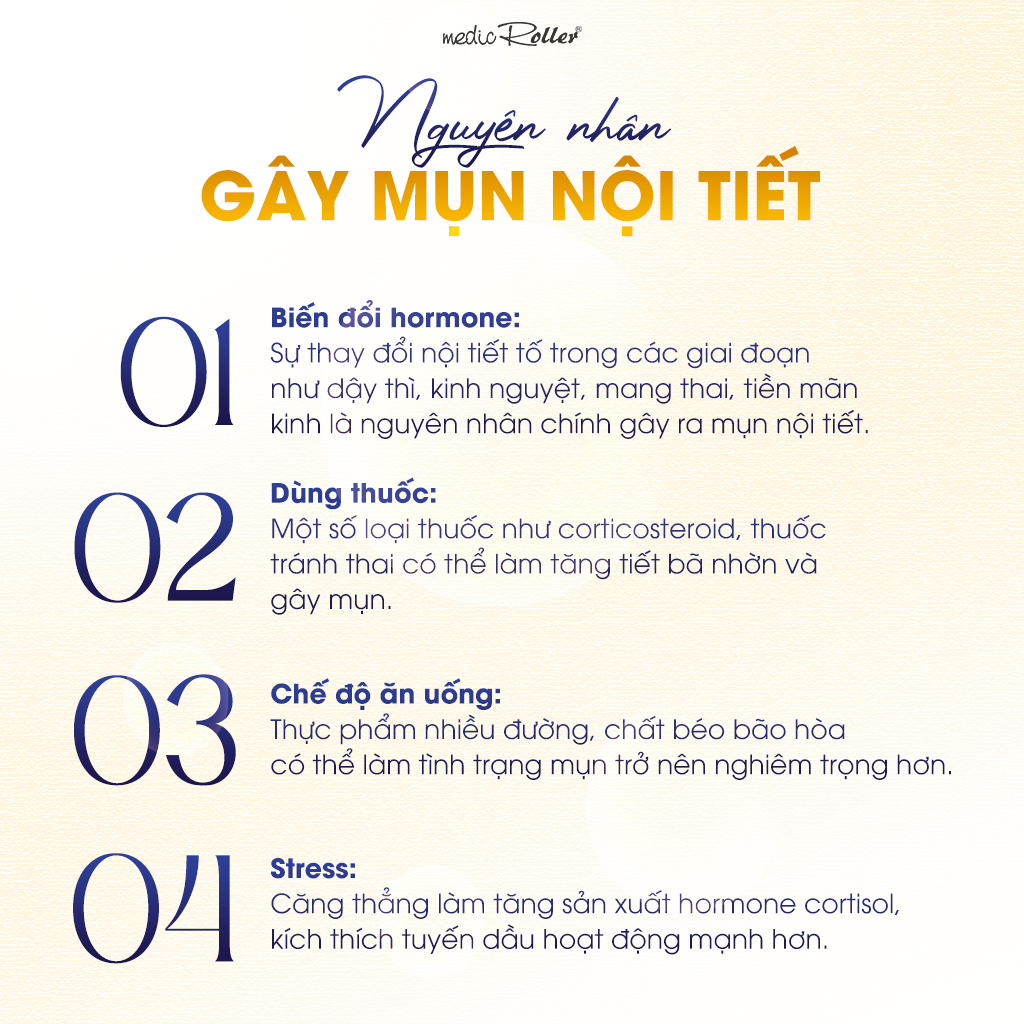 medic Roller®

Nguyên nhân
GÂY MỤN NỘI TIẾT

01
Biến đổi hormone:
Sự thay đổi nội tiết tố trong các giai đoạn như dậy thì, kinh nguyệt, mang thai, tiền mãn kinh là nguyên nhân chính gây ra mụn nội tiết.

02
Dùng thuốc:
Một số loại thuốc như corticosteroid, thuốc tránh thai có thể làm tăng tiết bã nhờn và gây mụn.

03
Chế độ ăn uống:
Thực phẩm nhiều đường, chất béo bão hòa có thể làm tình trạng mụn trở nên nghiêm trọng hơn.

04
Stress:
Căng thẳng làm tăng sản xuất hormone cortisol, kích thích tuyến dầu hoạt động mạnh hơn.